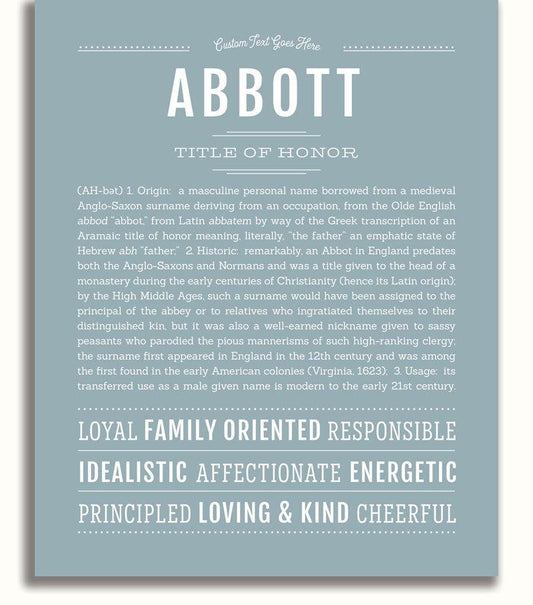 Custom Text Goes Here

ABBOTT

TITLE OF HONOR

(AH-bət) 1. Origin: a masculine personal name borrowed from a medieval Anglo-Saxon surname deriving from an occupation, from the Olde English abbod "abbot," from Latin abbatem by way of the Greek transcription of an Aramaic title of honor meaning, literally, "the father" an emphatic state of Hebrew abh "father;" 2. Historic: remarkably, an Abbot in England predates both the Anglo-Saxons and Normans and was a title given to the head of a monastery during the early centuries of Christianity (hence its Latin origin); by the High Middle Ages, such a surname would have been assigned to the principal of the abbey or to relatives who ingratiated themselves to their distinguished kin, but it was also a well-earned nickname given to sassy peasants who parodied the pious mannerisms of such high-ranking clergy; the surname first appeared in England in the 12th century and was among the first found in the early American colonies (Virginia, 1623); 3. Usage: its transferred use as a male given name is modern to the early 21st century.

LOYAL FAMILY ORIENTED RESPONSIBLE

IDEALISTIC AFFECTIONATE ENERGETIC

PRINCIPLED LOVING & KIND CHEERFUL